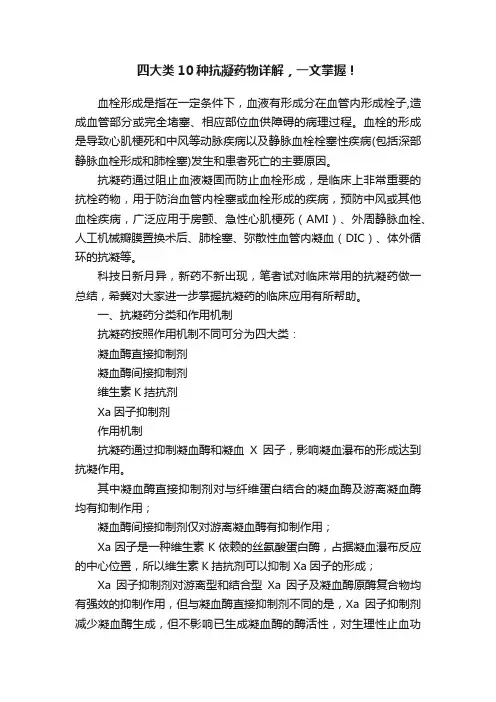 四大类10种抗凝药物详解，一文掌握！

血栓形成是指在一定条件下，血液有形成分在血管内形成栓子,造成血管部分或完全堵塞、相应部位血供障碍的病理过程。血栓的形成是导致心肌梗死和中风等动脉疾病以及静脉血栓栓塞性疾病(包括深部静脉血栓形成和肺栓塞)发生和患者死亡的主要原因。

抗凝药通过阻止血液凝固而防止血栓形成，是临床上非常重要的抗栓药物，用于防治血管内栓塞或血栓形成的疾病，预防中风或其他血栓疾病，广泛应用于房颤、急性心肌梗死（AMI）、外周静脉血栓、人工机械瓣膜置换术后、肺栓塞、弥散性血管内凝血（DIC）、体外循环的抗凝等。

科技日新月异，新药不断出现，笔者试对临床常用的抗凝药做一总结，希冀对大家进一步掌握抗凝药的临床应用有所帮助。

一、抗凝药分类和作用机制

抗凝药按照作用机制不同可分为四大类：

凝血酶直接抑制剂

凝血酶间接抑制剂

维生素 K 拮抗剂

Xa 因子抑制剂

作用机制

抗凝药通过抑制凝血酶和凝血 X 因子，影响凝血瀑布的形成达到抗凝作用。

其中凝血酶直接抑制剂对与纤维蛋白结合的凝血酶及游离凝血酶均有抑制作用；

凝血酶间接抑制剂仅对游离凝血酶有抑制作用；

Xa 因子是一种维生素 K 依赖的丝氨酸蛋白酶，占据凝血瀑布反应的中心位置，所以维生素 K 拮抗剂可以抑制 Xa 因子的形成；

Xa 因子抑制剂对游离型和结合型 Xa 因子及凝血酶原酶复合物均有强效的抑制作用，但与凝血酶直接抑制剂不同的是，Xa 因子抑制剂减少凝血酶生成，但不影响已生成凝血酶的酶活性，对生理性止血功